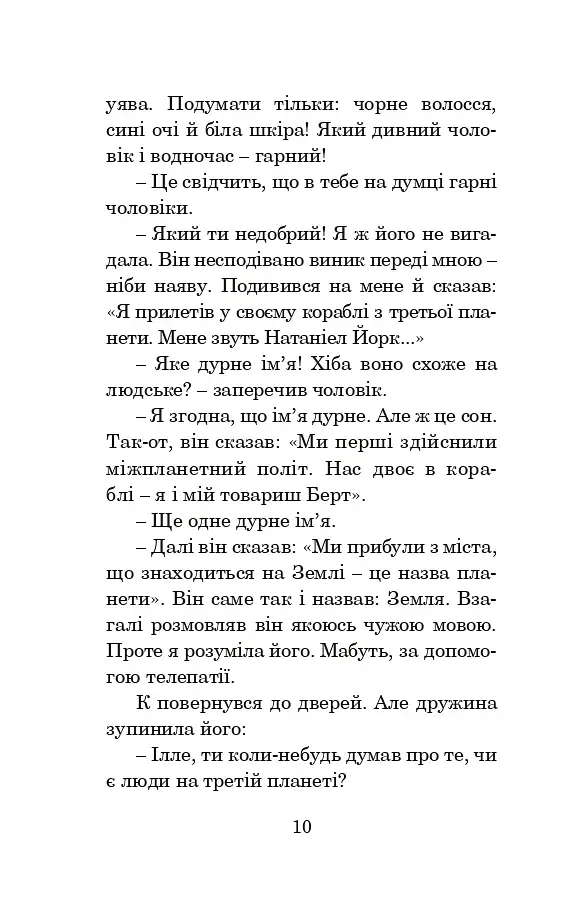 уява. Подумати тільки: чорне волосся, сині очі й біла шкіра! Який дивний чоловік і водночас – гарний!

– Це свідчить, що в тебе на думці гарні чоловіки.

– Який ти недобрий! Я ж його не вигадала. Він несподівано виник переді мною – ніби наяву. Подивився на мене й сказав: «Я прилетів у своєму кораблі з третьої планети. Мене звуть Натаніел Йорк...»

– Яке дурне ім'я! Хіба воно схоже на людське? – заперечив чоловік.

– Я згодна, що ім'я дурне. Але ж це сон. Так-от, він сказав: «Ми перші здійснили міжпланетний політ. Нас двоє в кораблі – я і мій товариш Берт».

– Ще одне дурне ім'я.

– Далі він сказав: «Ми прибули з міста, що знаходиться на Землі – це назва планети». Він саме так і назвав: Земля. Взагалі розмовляв він якоюсь чужою мовою. Проте я розуміла його. Мабуть, за допомогою телепатії.

К повернувся до дверей. Але дружина зупинила його:

– Ілле, ти коли-небудь думав про те, чи є люди на третій планеті?

10